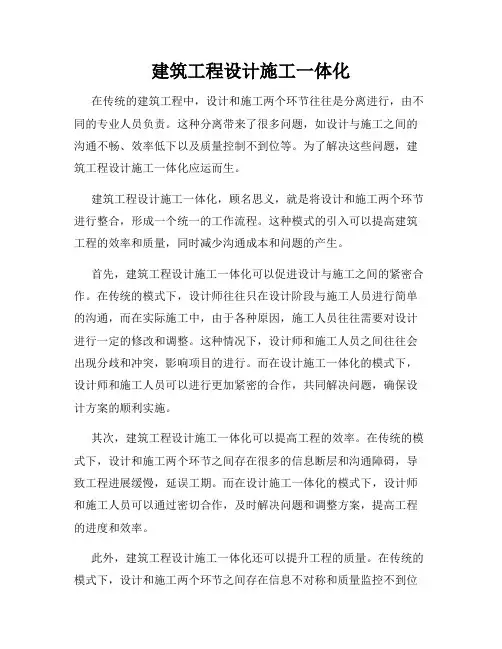 建筑工程设计施工一体化

在传统的建筑工程中，设计和施工两个环节往往是分离进行，由不同的专业人员负责。这种分离带来了很多问题，如设计与施工之间的沟通不畅、效率低下以及质量控制不到位等。为了解决这些问题，建筑工程设计施工一体化应运而生。

建筑工程设计施工一体化，顾名思义，就是将设计和施工两个环节进行整合，形成一个统一的工作流程。这种模式的引入可以提高建筑工程的效率和质量，同时减少沟通成本和问题的产生。

首先，建筑工程设计施工一体化可以促进设计与施工之间的紧密合作。在传统的模式下，设计师往往只在设计阶段与施工人员进行简单的沟通，而在实际施工中，由于各种原因，施工人员往往需要对设计进行一定的修改和调整。这种情况下，设计师和施工人员之间往往会出现分歧和冲突，影响项目的进行。而在设计施工一体化的模式下，设计师和施工人员可以进行更加紧密的合作，共同解决问题，确保设计方案的顺利实施。

其次，建筑工程设计施工一体化可以提高工程的效率。在传统的模式下，设计和施工两个环节之间存在很多的信息断层和沟通障碍，导致工程进展缓慢，延误工期。而在设计施工一体化的模式下，设计师和施工人员可以通过密切合作，及时解决问题和调整方案，提高工程的进度和效率。

此外，建筑工程设计施工一体化还可以提升工程的质量。在传统的模式下，设计和施工两个环节之间存在信息不对称和质量监控不到位